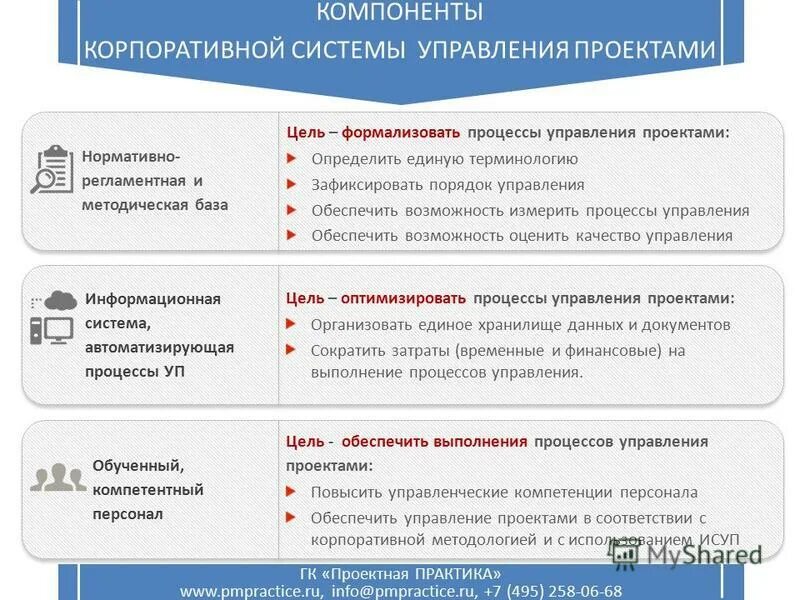 КОМПОНЕНТЫ
КОРПОРАТИВНОЙ СИСТЕМЫ УПРАВЛЕНИЯ ПРОЕКТАМИ

Нормативно-регламентная и методическая база

Цель – формализовать процессы управления проектами:
Определить единую терминологию
Зафиксировать порядок управления
Обеспечить возможность измерить процессы управления
Обеспечить возможность оценить качество управления

Информационная система, автоматизирующая процессы УП

Цель – оптимизировать процессы управления проектами:
Организовать единое хранилище данных и документов
Сократить затраты (временные и финансовые) на выполнение процессов управления.

Обученный, компетентный персонал

Цель - обеспечить выполнения процессов управления проектами:
Повысить управленческие компетенции персонала
Обеспечить управление проектами в соответствии с корпоративной методологией и с использованием ИСУП

MyShared

ГК «Проектная ПРАКТИКА»
www.pmpractice.ru, info@pmpractice.ru, +7 (495) 258-06-68